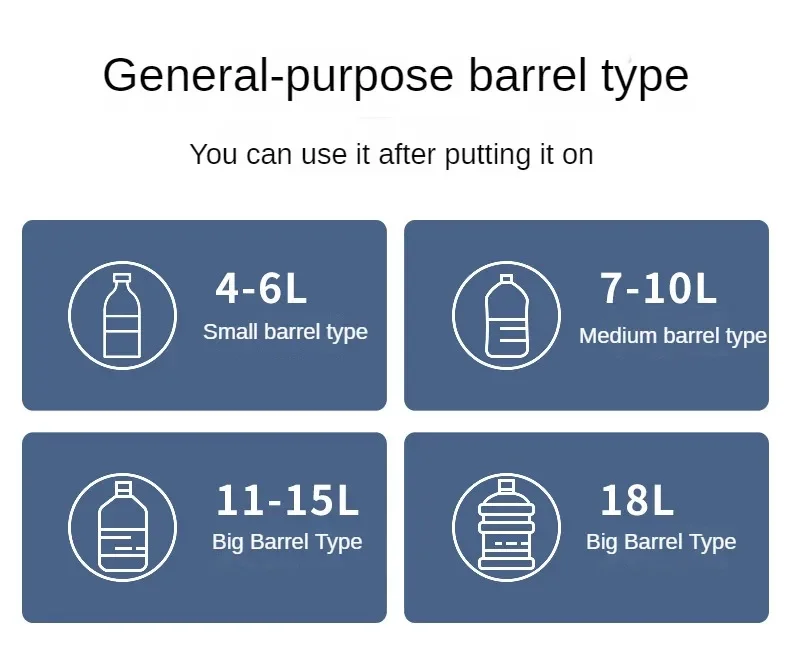 General-purpose barrel type

You can use it after putting it on

4-6L
Small barrel type

7-10L
Medium barrel type

11-15L
Big Barrel Type

18L
Big Barrel Type